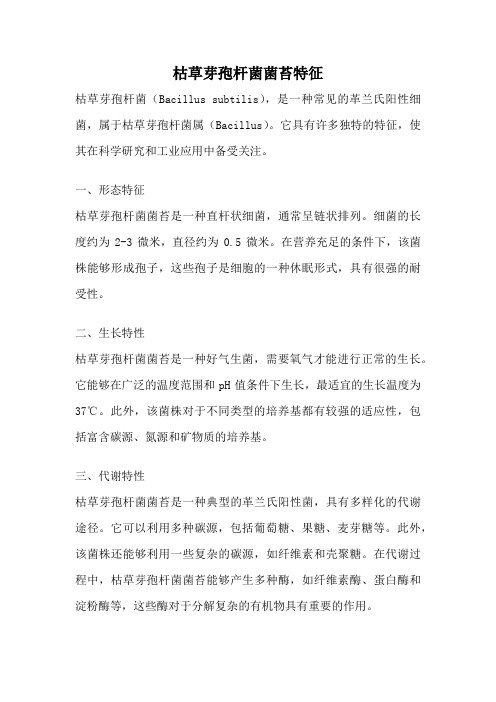 枯草芽孢杆菌菌苔特征

枯草芽孢杆菌（Bacillus subtilis），是一种常见的革兰氏阳性细菌，属于枯草芽孢杆菌属（Bacillus）。它具有许多独特的特征，使其在科学研究和工业应用中备受关注。

一、形态特征

枯草芽孢杆菌菌苔是一种直杆状细菌，通常呈链状排列。细菌的长度约为 2-3 微米，直径约为 0.5 微米。在营养充足的条件下，该菌株能够形成孢子，这些孢子是细胞的一种休眠形式，具有很强的耐受性。

二、生长特性

枯草芽孢杆菌菌苔是一种好气生菌，需要氧气才能进行正常的生长。它能够在广泛的温度范围和 pH 值条件下生长，最适宜的生长温度为 37℃。此外，该菌株对于不同类型的培养基都有较强的适应性，包括富含碳源、氮源和矿物质的培养基。

三、代谢特性

枯草芽孢杆菌菌苔是一种典型的革兰氏阳性菌，具有多样化的代谢途径。它可以利用多种碳源，包括葡萄糖、果糖、麦芽糖等。此外，该菌株还能够利用一些复杂的碳源，如纤维素和壳聚糖。在代谢过程中，枯草芽孢杆菌菌苔能够产生多种酶，如纤维素酶、蛋白酶和淀粉酶等，这些酶对于分解复杂的有机物具有重要的作用。